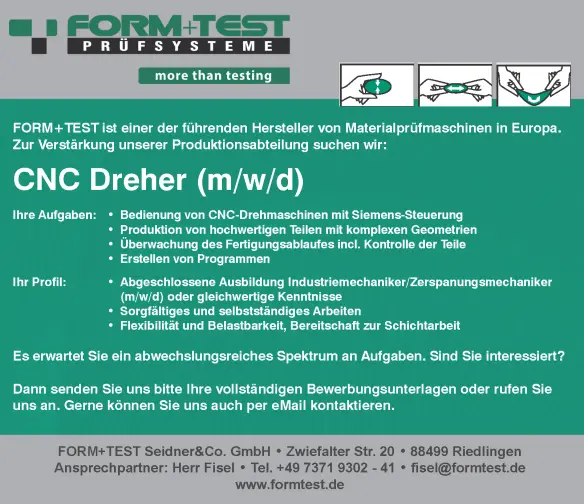 FORM+TEST
PRÜFSYSTEME
more than testing

FORM+TEST ist einer der führenden Hersteller von Materialprüfmaschinen in Europa. Zur Verstärkung unserer Produktionsabteilung suchen wir:

CNC Dreher (m/w/d)

Ihre Aufgaben:
• Bedienung von CNC-Drehmaschinen mit Siemens-Steuerung
• Produktion von hochwertigen Teilen mit komplexen Geometrien
• Überwachung des Fertigungsablaufes incl. Kontrolle der Teile
• Erstellen von Programmen

Ihr Profil:
• Abgeschlossene Ausbildung Industriemechaniker/Zerspanungsmechaniker (m/w/d) oder gleichwertige Kenntnisse
• Sorgfältiges und selbstständiges Arbeiten
• Flexibilität und Belastbarkeit, Bereitschaft zur Schichtarbeit

Es erwartet Sie ein abwechslungsreiches Spektrum an Aufgaben. Sind Sie interessiert?

Dann senden Sie uns bitte Ihre vollständigen Bewerbungsunterlagen oder rufen Sie uns an. Gerne können Sie uns auch per eMail kontaktieren.

FORM+TEST Seidner&Co. GmbH • Zwiefalter Str. 20 • 88499 Riedlingen
Ansprechpartner: Herr Fisel • Tel. +49 7371 9302 - 41 • fisel@formtest.de
www.formtest.de